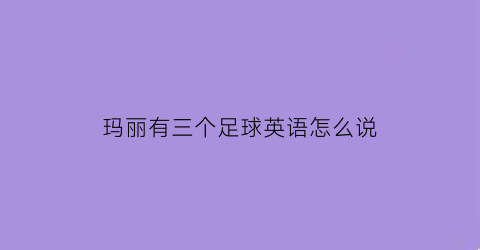 玛丽有三个足球英语怎么说